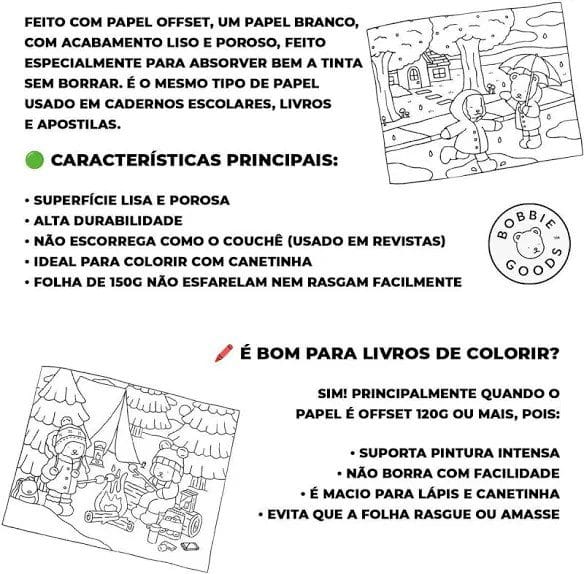 FEITO COM PAPEL OFFSET, UM PAPEL BRANCO, COM ACABAMENTO LISO E POROSO, FEITO ESPECIALMENTE PARA ABSORVER BEM A TINTA SEM BORRAR. É O MESMO TIPO DE PAPEL USADO EM CADERNOS ESCOLARES, LIVROS E APOSTILAS.

CARACTERÍSTICAS PRINCIPAIS:

• SUPERFÍCIE LISA E POROSA
• ALTA DURABILIDADE
• NÃO ESCORREGA COMO O COUCHÊ (USADO EM REVISTAS)
• IDEAL PARA COLORIR COM CANETINHA
• FOLHA DE 150G NÃO ESFARELAM NEM RASGAM FACILMENTE

BOBBIE GOODS

É BOM PARA LIVROS DE COLORIR?

SIM! PRINCIPALMENTE QUANDO O PAPEL É OFFSET 120G OU MAIS, POIS:

• SUPORTA PINTURA INTENSA
• NÃO BORRA COM FACILIDADE
• É MACIO PARA LÁPIS E CANETINHA
• EVITA QUE A FOLHA RASGUE OU AMASSE